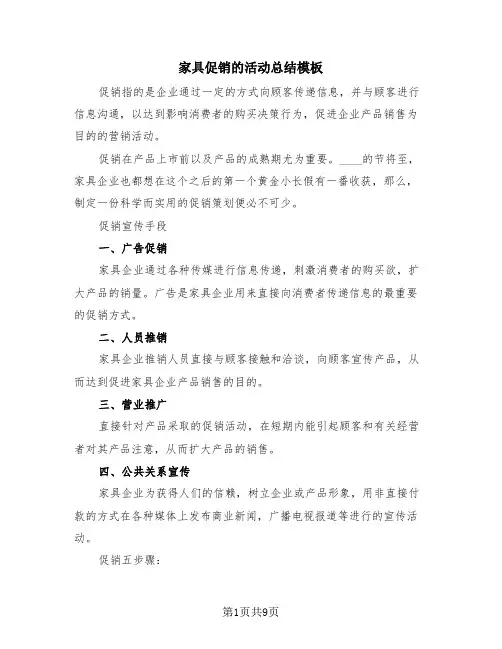 家具促销的活动总结模板

促销指的是企业通过一定的方式向顾客传递信息，并与顾客进行信息沟通，以达到影响消费者的购买决策行为，促进企业产品销售为目的的营销活动。

促销在产品上市前以及产品的成熟期尤为重要。____的节将至，家具企业也都想在这个之后的第一个黄金小长假有一番收获，那么，制定一份科学而实用的促销策划便必不可少。

促销宣传手段

一、广告促销

家具企业通过各种传媒进行信息传递，刺激消费者的购买欲，扩大产品的销量。广告是家具企业用来直接向消费者传递信息的最重要的促销方式。

二、人员推销

家具企业推销人员直接与顾客接触和洽谈，向顾客宣传产品，从而达到促进家具企业产品销售的目的。

三、营业推广

直接针对产品采取的促销活动，在短期内能引起顾客和有关经营者对其产品注意，从而扩大产品的销售。

四、公共关系宣传

家具企业为获得人们的信赖，树立企业或产品形象，用非直接付款的方式在各种媒体上发布商业新闻，广播电视报道等进行的宣传活动。

促销五步骤：

第1页共9页